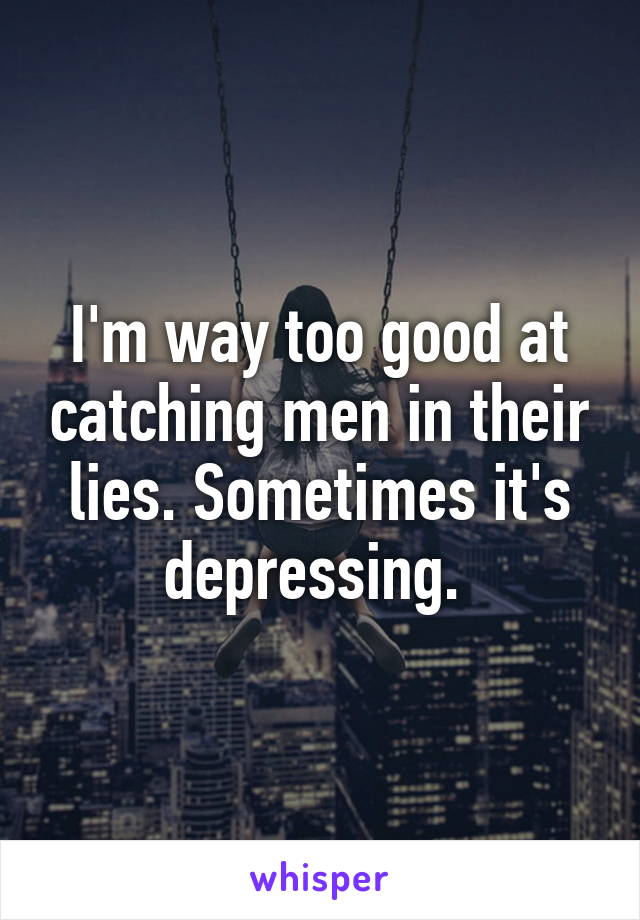 I'm way too good at catching men in their lies. Sometimes it's depressing.

whisper